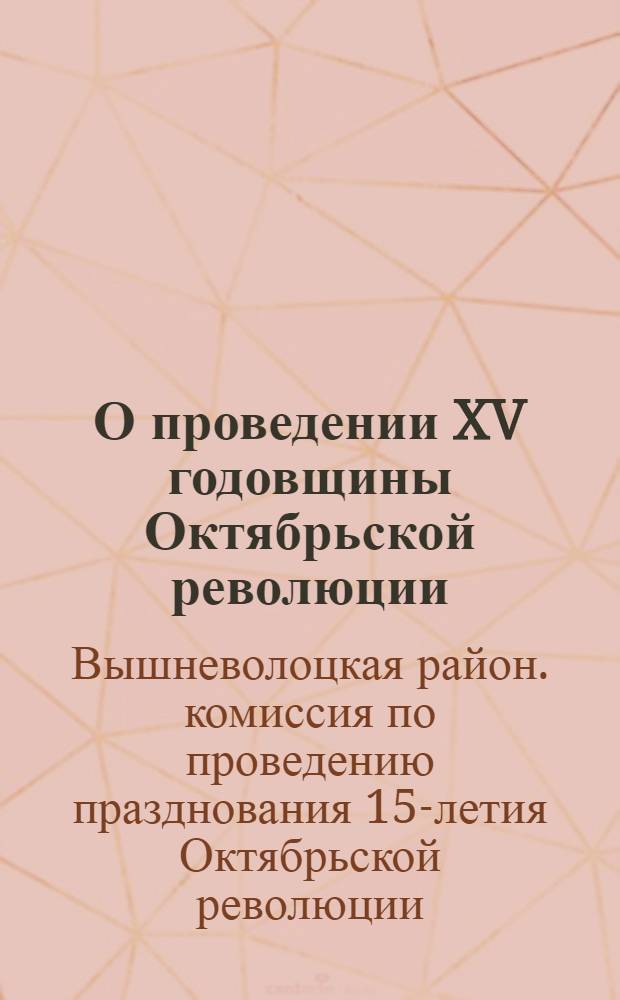 О проведении XV годовщины Октябрьской революции

Вышневолоцкая район. комиссия по проведению празднования 15-летия Октябрьской революции